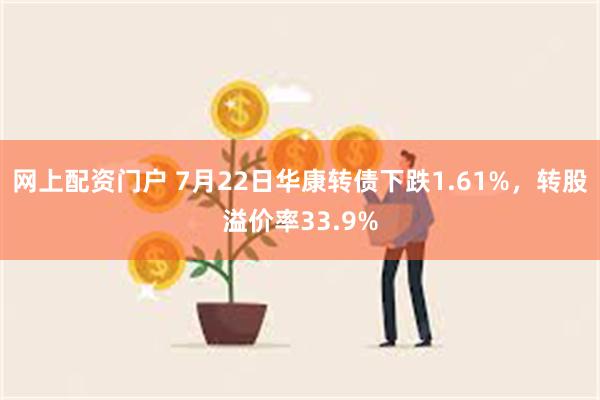 网上配资门户 7月22日华康转债下跌1.61%，转股溢价率33.9%